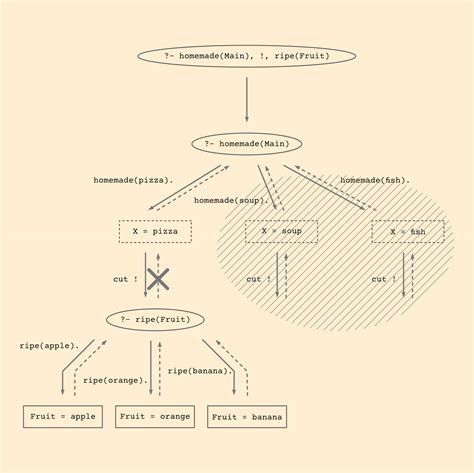 ?- homemade(Main), !, ripe(Fruit)

?- homemade(Main)

homemade(pizza).

homemade(soup).

homemade(fish).

X = pizza

X = soup

X = fish

cut !

cut !

cut !

?- ripe(Fruit)

ripe(apple).

ripe(orange).

ripe(banana).

Fruit = apple

Fruit = orange

Fruit = banana